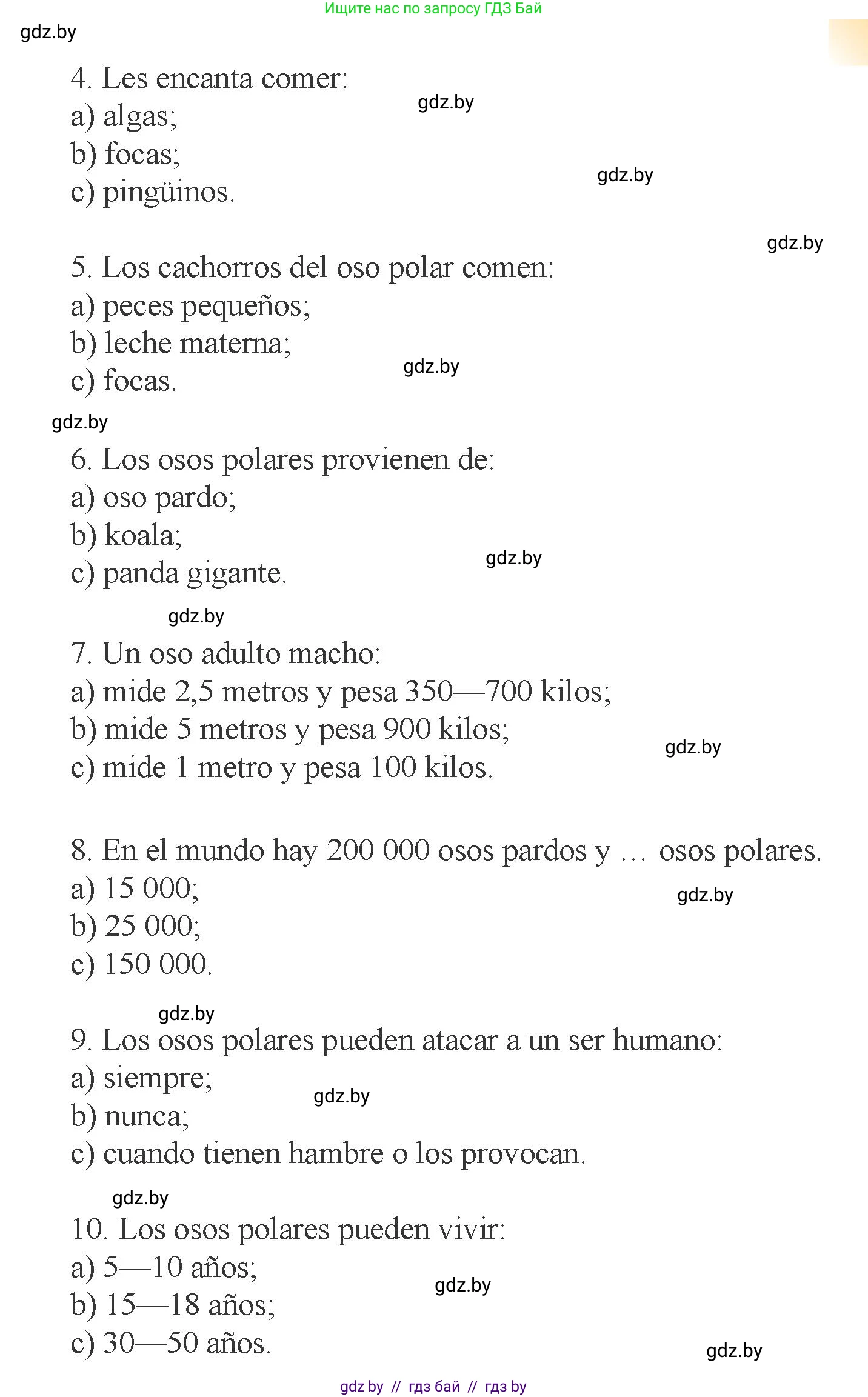 Ищите нас по запросу ГДЗ Бай

gdz.by

4. Les encanta comer:
a) algas;
b) focas;
c) pingüinos.

gdz.by

gdz.by

gdz.by

5. Los cachorros del oso polar comen:
a) peces pequeños;
b) leche materna;
c) focas.

gdz.by

gdz.by

6. Los osos polares provienen de:
a) oso pardo;
b) koala;
c) panda gigante.

gdz.by

gdz.by

7. Un oso adulto macho:
a) mide 2,5 metros y pesa 350—700 kilos;
b) mide 5 metros y pesa 900 kilos;
c) mide 1 metro y pesa 100 kilos.

gdz.by

8. En el mundo hay 200 000 osos pardos y … osos polares.
a) 15 000;
b) 25 000;
c) 150 000.

gdz.by

gdz.by

9. Los osos polares pueden atacar a un ser humano:
a) siempre;
b) nunca;
c) cuando tienen hambre o los provocan.

gdz.by

gdz.by

10. Los osos polares pueden vivir:
a) 5—10 años;
b) 15—18 años;
c) 30—50 años.

gdz.by

gdz.by

gdz by // гдз бай // гдз by